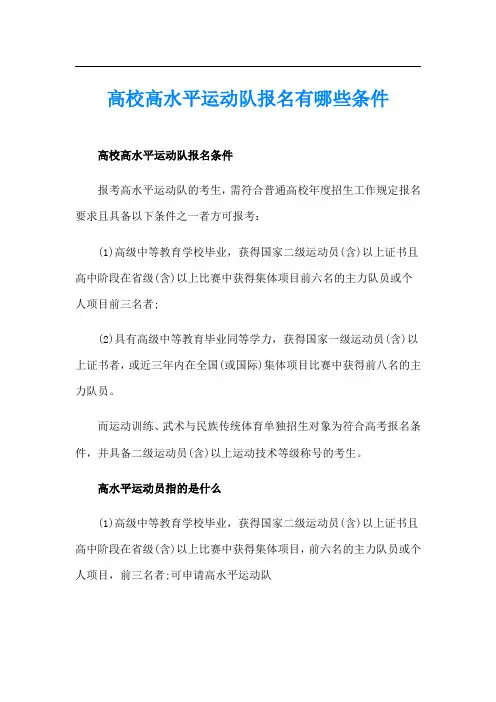 高校高水平运动队报名有哪些条件

高校高水平运动队报名条件

报考高水平运动队的考生，需符合普通高校年度招生工作规定报名要求且具备以下条件之一者方可报考：

(1)高级中等教育学校毕业，获得国家二级运动员(含)以上证书且高中阶段在省级(含)以上比赛中获得集体项目前六名的主力队员或个人项目前三名者；

(2)具有高级中等教育毕业同等学力，获得国家一级运动员(含)以上证书者，或近三年内在全国(或国际)集体项目比赛中获得前八名的主力队员。

而运动训练、武术与民族传统体育单独招生对象为符合高考报名条件，并具备二级运动员(含)以上运动技术等级称号的考生。

高水平运动员指的是什么

(1)高级中等教育学校毕业，获得国家二级运动员(含)以上证书且高中阶段在省级(含)以上比赛中获得集体项目，前六名的主力队员或个人项目，前三名者;可申请高水平运动队